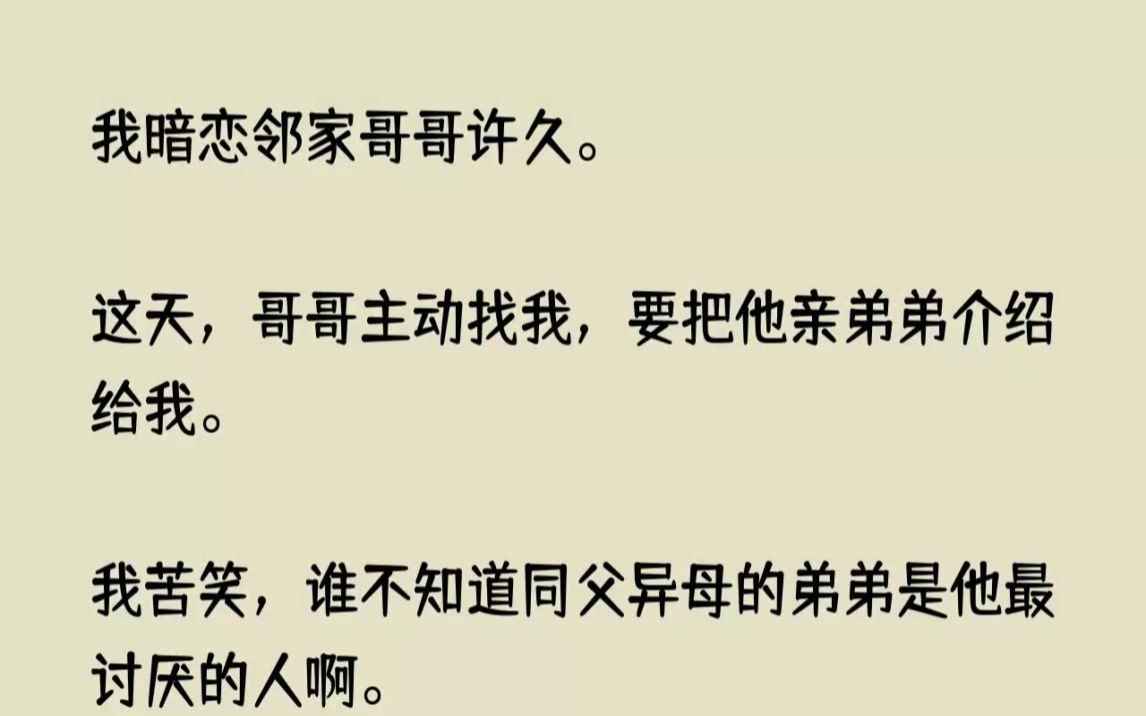 我暗恋邻家哥哥许久。

这天，哥哥主动找我，要把他亲弟弟介绍给我。

我苦笑，谁不知道同父异母的弟弟是他最讨厌的人啊。